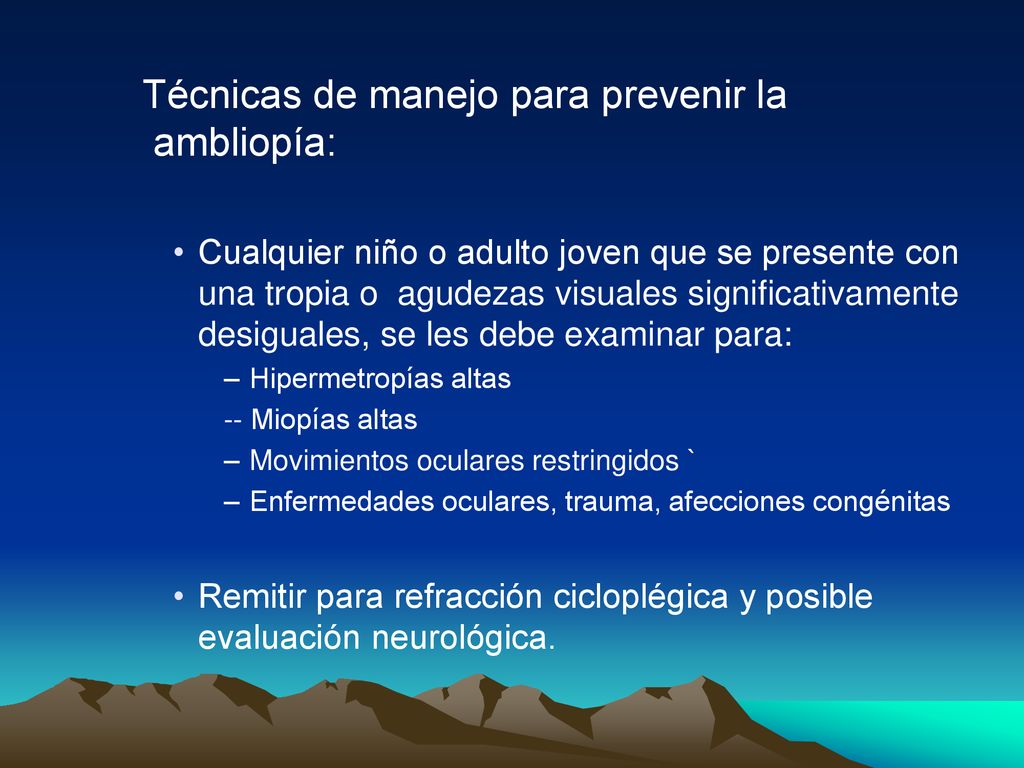 Técnicas de manejo para prevenir la ambliopía:

• Cualquier niño o adulto joven que se presente con una tropia o agudezas visuales significativamente desiguales, se les debe examinar para:
– Hipermetropías altas
-- Miopías altas
– Movimientos oculares restringidos `
– Enfermedades oculares, trauma, afecciones congénitas

• Remitir para refracción cicloplégica y posible evaluación neurológica.